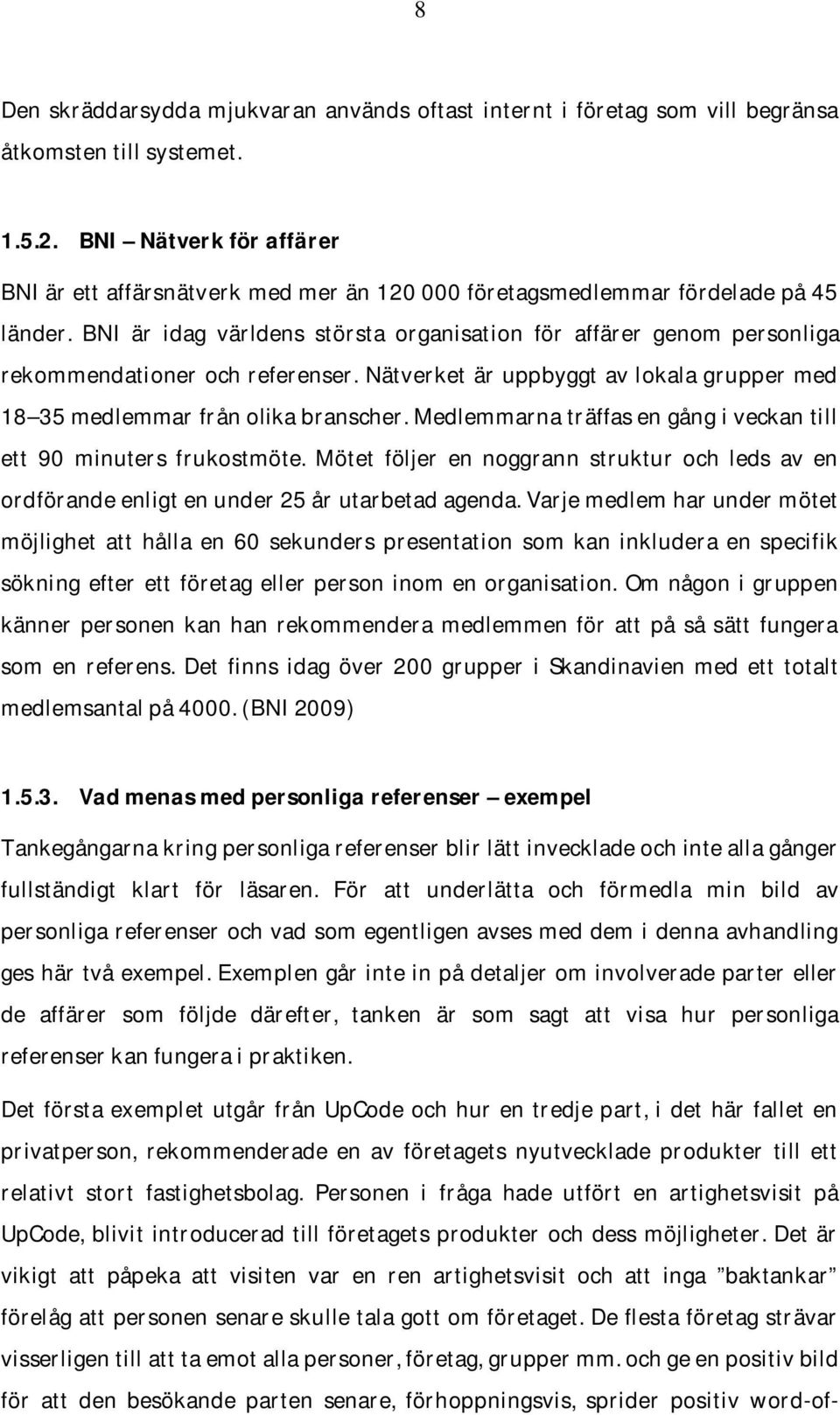 8

Den skräddarsydda mjukvaran används oftast internt i företag som vill begränsa åtkomsten till systemet.

1.5.2. BNI – Nätverk för affärer

BNI är ett affärsnätverk med mer än 120 000 företagsmedlemmar fördelade på 45 länder. BNI är idag världens största organisation för affärer genom personliga rekommendationer och referenser. Nätverket är uppbyggt av lokala grupper med 18–35 medlemmar från olika branscher. Medlemmarna träffas en gång i veckan till ett 90 minuters frukostmöte. Mötet följer en noggrann struktur och leds av en ordförande enligt en under 25 år utarbetad agenda. Varje medlem har under mötet möjlighet att hålla en 60 sekunders presentation som kan inkludera en specifik sökning efter ett företag eller person inom en organisation. Om någon i gruppen känner personen kan han rekommendera medlemmen för att på så sätt fungera som en referens. Det finns idag över 200 grupper i Skandinavien med ett totalt medlemsantal på 4000. (BNI 2009)

1.5.3. Vad menas med personliga referenser – exempel

Tankegångarna kring personliga referenser blir lätt invecklade och inte alla gånger fullständigt klart för läsaren. För att underlätta och förmedla min bild av personliga referenser och vad som egentligen avses med dem i denna avhandling ges här två exempel. Exemplen går inte in på detaljer om involverade parter eller de affärer som följde därefter, tanken är som sagt att visa hur personliga referenser kan fungera i praktiken.

Det första exemplet utgår från UpCode och hur en tredje part, i det här fallet en privatperson, rekommenderade en av företagets nyutvecklade produkter till ett relativt stort fastighetsbolag. Personen i fråga hade utfört en artighetsvisit på UpCode, blivit introducerad till företagets produkter och dess möjligheter. Det är vikigt att påpeka att visiten var en ren artighetsvisit och att inga ”baktankar” förelåg att personen senare skulle tala gott om företaget. De flesta företag strävar visserligen till att ta emot alla personer, företag, grupper mm. och ge en positiv bild för att den besökande parten senare, förhoppningsvis, sprider positiv word-of-